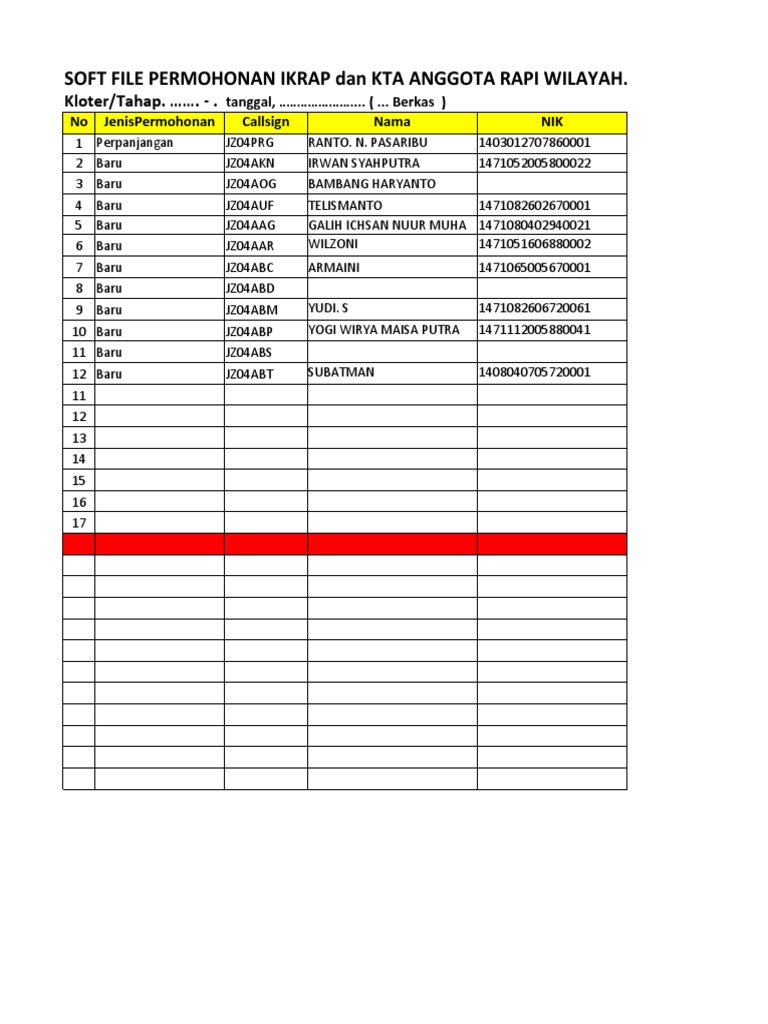 SOFT FILE PERMOHONAN IKRAP dan KTA ANGGOTA RAPI WILAYAH.

Kloter/Tahap. ……. - . tanggal, ………………….. ( ... Berkas )

| No | JenisPermohonan | Callsign | Nama | NIK |
|---|---|---|---|---|
| 1 | Perpanjangan | JZ04PRG | RANTO. N. PASARIBU | 1403012707860001 |
| 2 | Baru | JZ04AKN | IRWAN SYAHPUTRA | 1471052005800022 |
| 3 | Baru | JZ04AOG | BAMBANG HARYANTO | |
| 4 | Baru | JZ04AUF | TELISMANTO | 1471082602670001 |
| 5 | Baru | JZ04AAG | GALIH ICHSAN NUUR MUHA | 1471080402940021 |
| 6 | Baru | JZ04AAR | WILZONI | 1471051606880002 |
| 7 | Baru | JZ04ABC | ARMAINI | 1471065005670001 |
| 8 | Baru | JZ04ABD | | |
| 9 | Baru | JZ04ABM | YUDI. S | 1471082606720061 |
| 10 | Baru | JZ04ABP | YOGI WIRYA MAISA PUTRA | 1471112005880041 |
| 11 | Baru | JZ04ABS | | |
| 12 | Baru | JZ04ABT | SUBATMAN | 1408040705720001 |
| 11 | | | | |
| 12 | | | | |
| 13 | | | | |
| 14 | | | | |
| 15 | | | | |
| 16 | | | | |
| 17 | | | | |